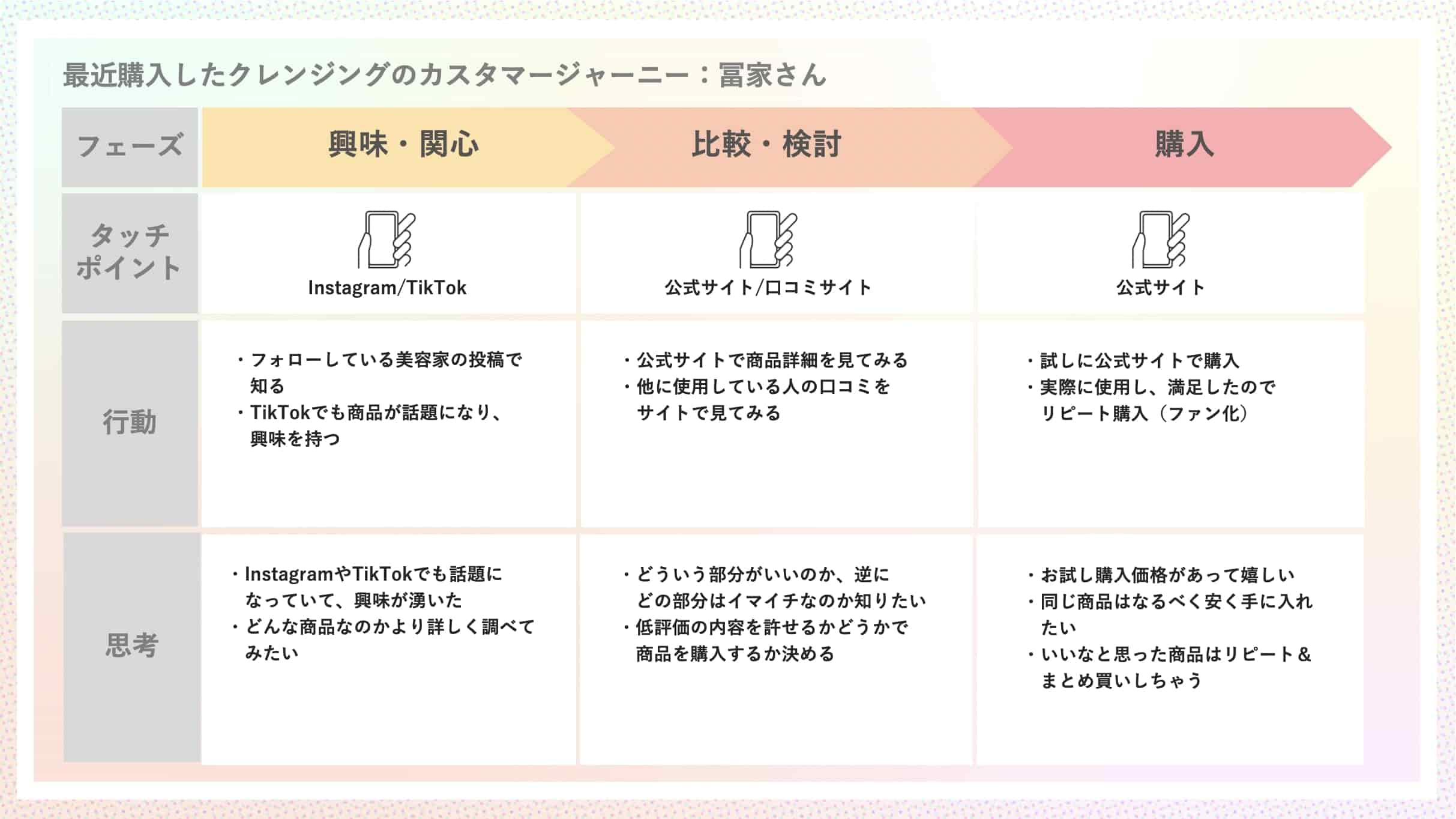 最近購入したクレンジングのカスタマージャーニー：冨家さん

| フェーズ | 興味・関心 | 比較・検討 | 購入 |
|---|---|---|---|
| タッチポイント | Instagram/TikTok | 公式サイト/口コミサイト | 公式サイト |
| 行動 | ・フォローしている美容家の投稿で知る ・TikTokでも商品が話題になり、興味を持つ | ・公式サイトで商品詳細を見てみる ・他に使用している人の口コミをサイトで見てみる | ・試しに公式サイトで購入 ・実際に使用し、満足したのでリピート購入（ファン化） |
| 思考 | ・InstagramやTikTokでも話題になっていて、興味が湧いた ・どんな商品なのかより詳しく調べてみたい | ・どういう部分がいいのか、逆にどの部分はイマイチなのか知りたい ・低評価の内容を許せるかどうかで商品を購入するか決める | ・お試し購入価格があって嬉しい ・同じ商品はなるべく安く手に入れたい ・いいなと思った商品はリピート＆まとめ買いしちゃう |